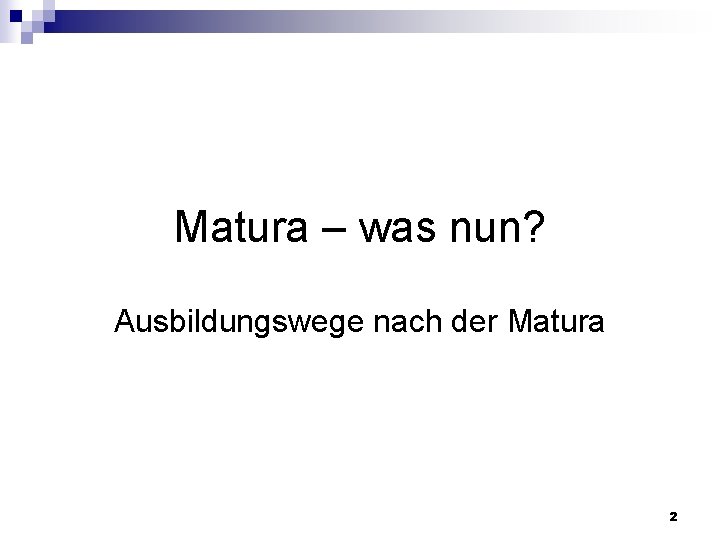 Matura – was nun?

Ausbildungswege nach der Matura

2